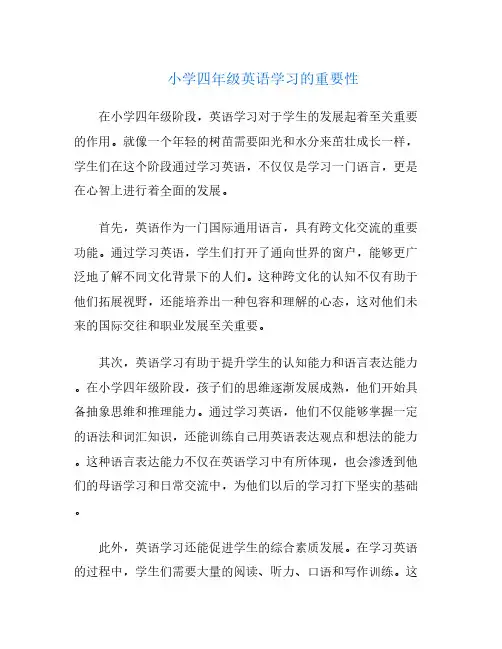 小学四年级英语学习的重要性

在小学四年级阶段，英语学习对于学生的发展起着至关重要的作用。就像一个年轻的树苗需要阳光和水分来茁壮成长一样，学生们在这个阶段通过学习英语，不仅仅是学习一门语言，更是在心智上进行着全面的发展。

首先，英语作为一门国际通用语言，具有跨文化交流的重要功能。通过学习英语，学生们打开了通向世界的窗户，能够更广泛地了解不同文化背景下的人们。这种跨文化的认知不仅有助于他们拓展视野，还能培养出一种包容和理解的心态，这对他们未来的国际交往和职业发展至关重要。

其次，英语学习有助于提升学生的认知能力和语言表达能力。在小学四年级阶段，孩子们的思维逐渐发展成熟，他们开始具备抽象思维和推理能力。通过学习英语，他们不仅能够掌握一定的语法和词汇知识，还能训练自己用英语表达观点和想法的能力。这种语言表达能力不仅在英语学习中有所体现，也会渗透到他们的母语学习和日常交流中，为他们以后的学习打下坚实的基础。

此外，英语学习还能促进学生的综合素质发展。在学习英语的过程中，学生们需要大量的阅读、听力、口语和写作训练。这